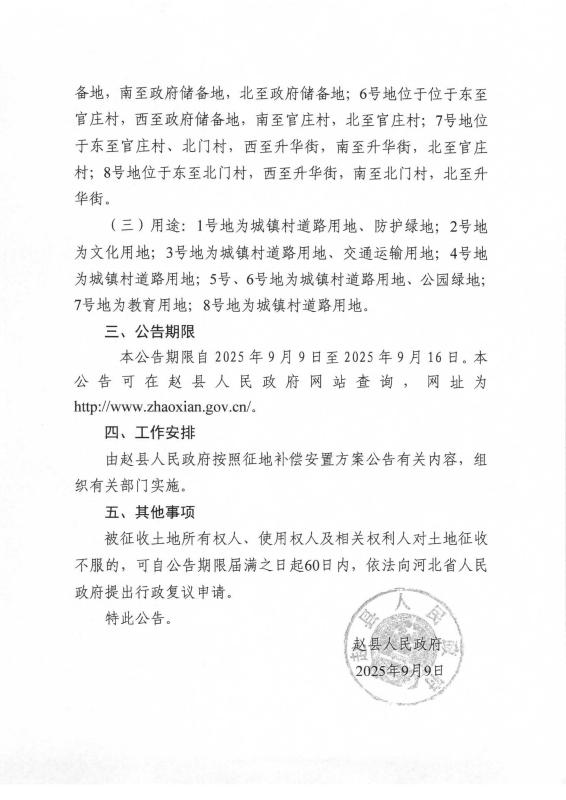 备地，南至政府储备地，北至政府储备地；6号地位于位于东至官庄村，西至政府储备地，南至官庄村，北至官庄村；7号地位于东至官庄村、北门村，西至升华街，南至升华街，北至官庄村；8号地位于东至北门村，西至升华街，南至北门村，北至升华街。

（三）用途：1号地为城镇村道路用地、防护绿地；2号地为文化用地；3号地为城镇村道路用地、交通运输用地；4号地为城镇村道路用地；5号、6号地为城镇村道路用地、公园绿地；7号地为教育用地；8号地为城镇村道路用地。

三、公告期限

本公告期限自 2025 年 9 月 9 日至 2025 年 9 月 16 日。本公告可在赵县人民政府网站查询，网址为 http://www.zhaoxian.gov.cn/。

四、工作安排

由赵县人民政府按照征地补偿安置方案公告有关内容，组织有关部门实施。

五、其他事项

被征收土地所有权人、使用权人及相关权利人对土地征收不服的，可自公告期限届满之日起60日内，依法向河北省人民政府提出行政复议申请。

特此公告。

赵县人民政府
2025年9月9日